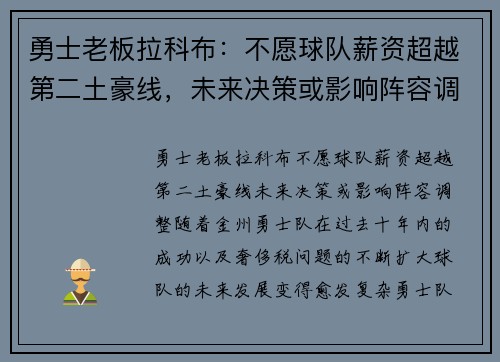 勇士老板拉科布：不愿球队薪资超越第二土豪线，未来决策或影响阵容调

勇士老板拉科布不愿球队薪资超越第二土豪线未来决策或影响阵容调整随着金州勇士队在过去十年内的成功以及奢侈税问题的不断扩大球队的未来发展变得愈发复杂勇士队